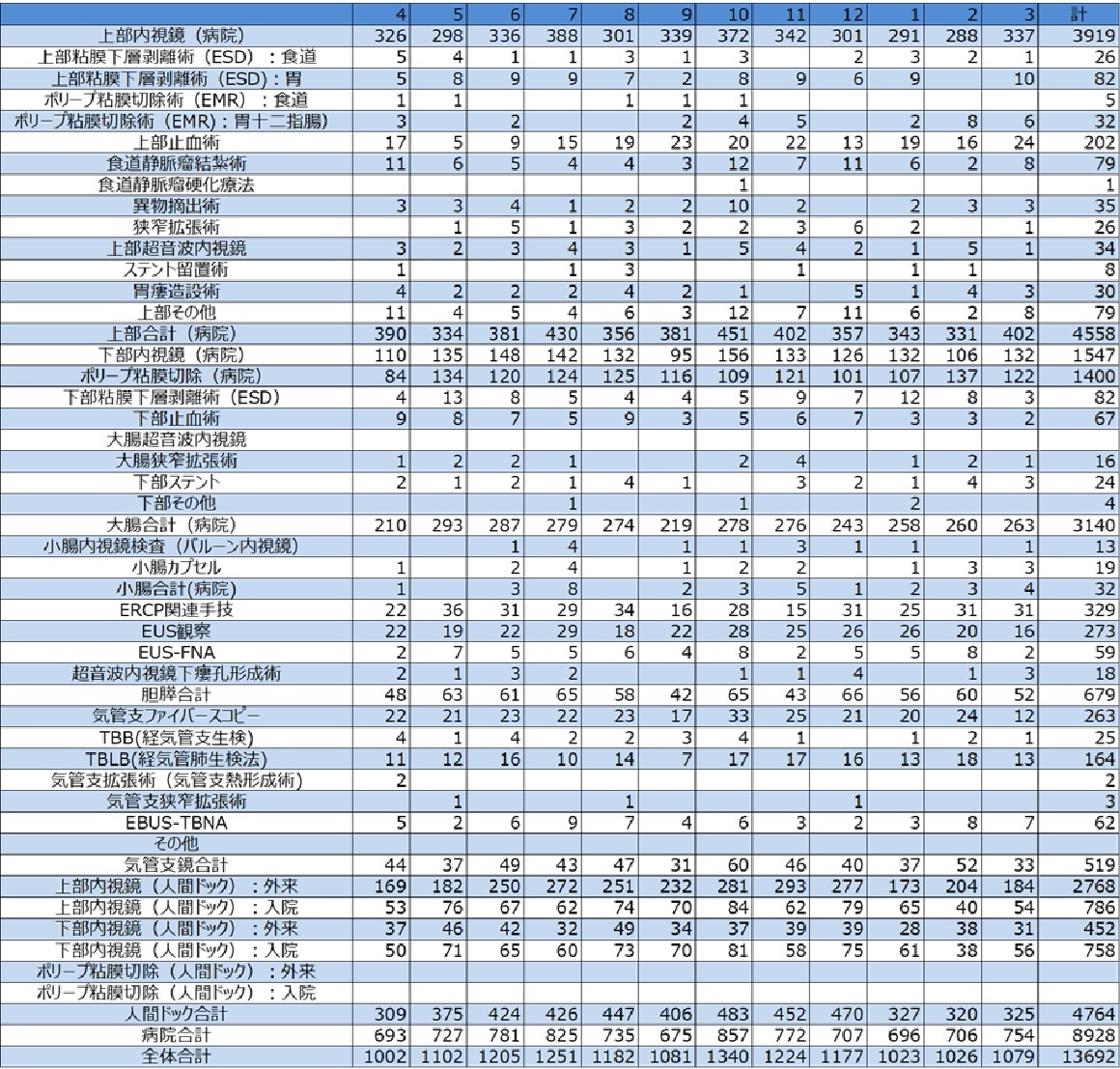 | | 4 | 5 | 6 | 7 | 8 | 9 | 10 | 11 | 12 | 1 | 2 | 3 | 計 |
|---|---|---|---|---|---|---|---|---|---|---|---|---|---|
| 上部内視鏡（病院） | 326 | 298 | 336 | 388 | 301 | 339 | 372 | 342 | 301 | 291 | 288 | 337 | 3919 |
| 上部粘膜下層剥離術（ESD）：食道 | 5 | 4 | 1 | 1 | 3 | 1 | 3 | | 2 | 3 | 2 | 1 | 26 |
| 上部粘膜下層剥離術（ESD）：胃 | 5 | 8 | 9 | 9 | 7 | 2 | 8 | 9 | 6 | 9 | | 10 | 82 |
| ポリープ粘膜切除術（EMR）：食道 | 1 | 1 | | | 1 | 1 | 1 | | | | | | 5 |
| ポリープ粘膜切除術（EMR）：胃十二指腸） | 3 | | 2 | | | 2 | 4 | 5 | | 2 | 8 | 6 | 32 |
| 上部止血術 | 17 | 5 | 9 | 15 | 19 | 23 | 20 | 22 | 13 | 19 | 16 | 24 | 202 |
| 食道静脈瘤結紮術 | 11 | 6 | 5 | 4 | 4 | 3 | 12 | 7 | 11 | 6 | 2 | 8 | 79 |
| 食道静脈瘤硬化療法 | | | | | | | 1 | | | | | | 1 |
| 異物摘出術 | 3 | 3 | 4 | 1 | 2 | 2 | 10 | 2 | | 2 | 3 | 3 | 35 |
| 狭窄拡張術 | | 1 | 5 | 1 | 3 | 2 | 2 | 3 | 6 | 2 | | 1 | 26 |
| 上部超音波内視鏡 | 3 | 2 | 3 | 4 | 3 | 1 | 5 | 4 | 2 | 1 | 5 | 1 | 34 |
| ステント留置術 | 1 | | | 1 | 3 | | | 1 | | 1 | 1 | | 8 |
| 胃瘻造設術 | 4 | 2 | 2 | 2 | 4 | 2 | 1 | | 5 | 1 | 4 | 3 | 30 |
| 上部その他 | 11 | 4 | 5 | 4 | 6 | 3 | 12 | 7 | 11 | 6 | 2 | 8 | 79 |
| 上部合計（病院） | 390 | 334 | 381 | 430 | 356 | 381 | 451 | 402 | 357 | 343 | 331 | 402 | 4558 |
| 下部内視鏡（病院） | 110 | 135 | 148 | 142 | 132 | 95 | 156 | 133 | 126 | 132 | 106 | 132 | 1547 |
| ポリープ粘膜切除（病院） | 84 | 134 | 120 | 124 | 125 | 116 | 109 | 121 | 101 | 107 | 137 | 122 | 1400 |
| 下部粘膜下層剥離術（ESD） | 4 | 13 | 8 | 5 | 4 | 4 | 5 | 9 | 7 | 12 | 8 | 3 | 82 |
| 下部止血術 | 9 | 8 | 7 | 5 | 9 | 3 | 5 | 6 | 7 | 3 | 3 | 2 | 67 |
| 大腸超音波内視鏡 | | | | | | | | | | | | | |
| 大腸狭窄拡張術 | 1 | 2 | 2 | 1 | | | 2 | 4 | | 1 | 2 | 1 | 16 |
| 下部ステント | 2 | 1 | 2 | 1 | 4 | 1 | | 3 | 2 | 1 | 4 | 3 | 24 |
| 下部その他 | | | | 1 | | | 1 | | | 2 | | | 4 |
| 大腸合計（病院） | 210 | 293 | 287 | 279 | 274 | 219 | 278 | 276 | 243 | 258 | 260 | 263 | 3140 |
| 小腸内視鏡検査（バルーン内視鏡） | | | 1 | 4 | | 1 | 1 | 3 | 1 | 1 | | 1 | 13 |
| 小腸カプセル | 1 | | 2 | 4 | | 1 | 2 | 2 | | 1 | 3 | 3 | 19 |
| 小腸合計(病院) | 1 | | 3 | 8 | | 2 | 3 | 5 | 1 | 2 | 3 | 4 | 32 |
| ERCP関連手技 | 22 | 36 | 31 | 29 | 34 | 16 | 28 | 15 | 31 | 25 | 31 | 31 | 329 |
| EUS観察 | 22 | 19 | 22 | 29 | 18 | 22 | 28 | 25 | 26 | 26 | 20 | 16 | 273 |
| EUS-FNA | 2 | 7 | 5 | 5 | 6 | 4 | 8 | 2 | 5 | 5 | 8 | 2 | 59 |
| 超音波内視鏡下瘻孔形成術 | 2 | 1 | 3 | 2 | | | 1 | 1 | 4 | | 1 | 3 | 18 |
| 胆膵合計 | 48 | 63 | 61 | 65 | 58 | 42 | 65 | 43 | 66 | 56 | 60 | 52 | 679 |
| 気管支ファイバースコピー | 22 | 21 | 23 | 22 | 23 | 17 | 33 | 25 | 21 | 20 | 24 | 12 | 263 |
| TBB(経気管支生検) | 4 | 1 | 4 | 2 | 2 | 3 | 4 | 1 | | 1 | 2 | 1 | 25 |
| TBLB(経気管肺生検法) | 11 | 12 | 16 | 10 | 14 | 7 | 17 | 17 | 16 | 13 | 18 | 13 | 164 |
| 気管支拡張術（気管支熱形成術） | 2 | | | | | | | | | | | | 2 |
| 気管支狭窄拡張術 | | 1 | | | 1 | | | | 1 | | | | 3 |
| EBUS-TBNA | 5 | 2 | 6 | 9 | 7 | 4 | 6 | 3 | 2 | 3 | 8 | 7 | 62 |
| その他 | | | | | | | | | | | | | |
| 気管支鏡合計 | 44 | 37 | 49 | 43 | 47 | 31 | 60 | 46 | 40 | 37 | 52 | 33 | 519 |
| 上部内視鏡（人間ドック）：外来 | 169 | 182 | 250 | 272 | 251 | 232 | 281 | 293 | 277 | 173 | 204 | 184 | 2768 |
| 上部内視鏡（人間ドック）：入院 | 53 | 76 | 67 | 62 | 74 | 70 | 84 | 62 | 79 | 65 | 40 | 54 | 786 |
| 下部内視鏡（人間ドック）：外来 | 37 | 46 | 42 | 32 | 49 | 34 | 37 | 39 | 39 | 28 | 38 | 31 | 452 |
| 下部内視鏡（人間ドック）：入院 | 50 | 71 | 65 | 60 | 73 | 70 | 81 | 58 | 75 | 61 | 38 | 56 | 758 |
| ポリープ粘膜切除（人間ドック）：外来 | | | | | | | | | | | | | |
| ポリープ粘膜切除（人間ドック）：入院 | | | | | | | | | | | | | |
| 人間ドック合計 | 309 | 375 | 424 | 426 | 447 | 406 | 483 | 452 | 470 | 327 | 320 | 325 | 4764 |
| 病院合計 | 693 | 727 | 781 | 825 | 735 | 675 | 857 | 772 | 707 | 696 | 706 | 754 | 8928 |
| 全体合計 | 1002 | 1102 | 1205 | 1251 | 1182 | 1081 | 1340 | 1224 | 1177 | 1023 | 1026 | 1079 | 13692 |